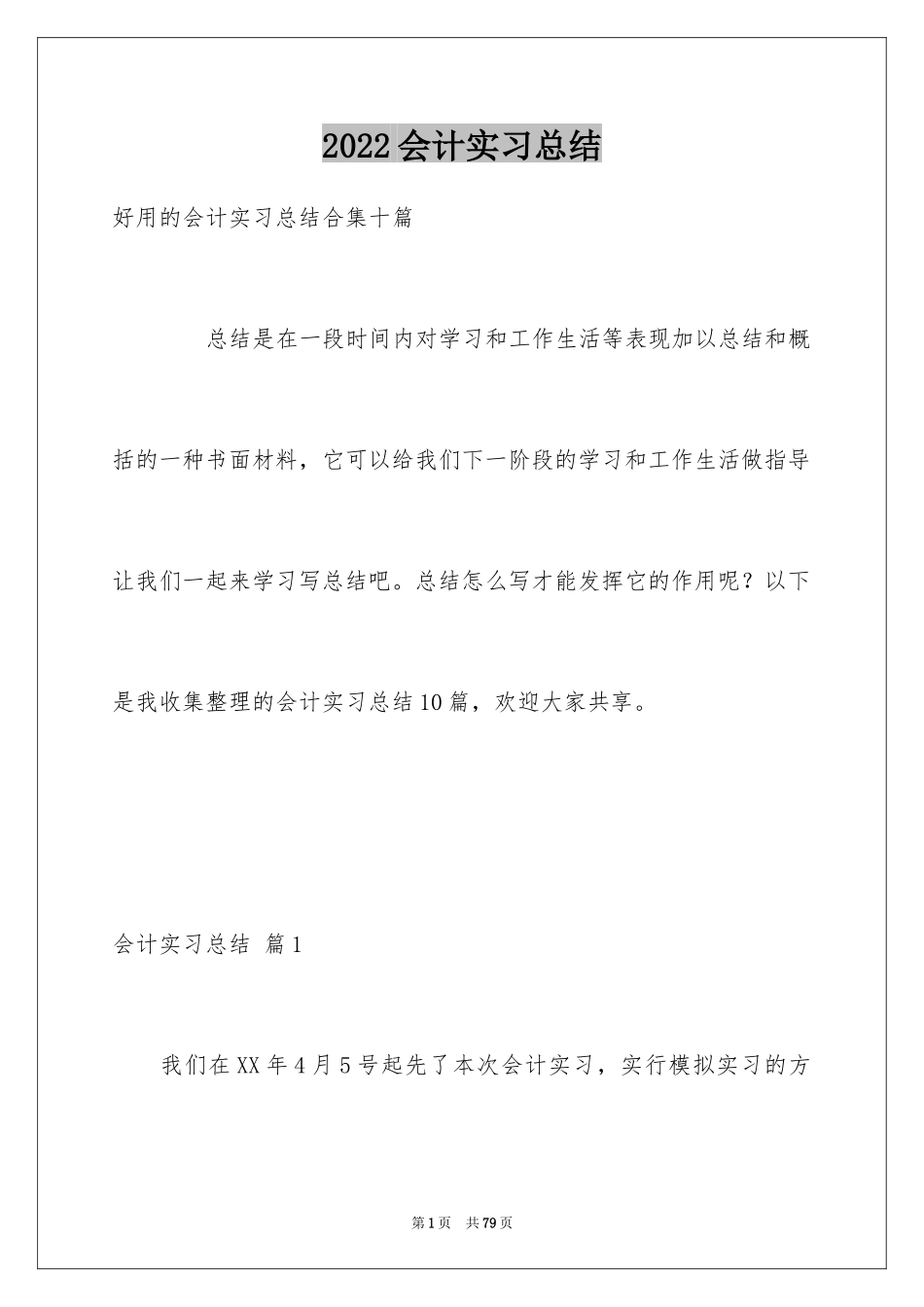 2022会计实习总结

好用的会计实习总结合集十篇

总结是在一段时间内对学习和工作生活等表现加以总结和概括的一种书面材料，它可以给我们下一阶段的学习和工作生活做指导让我们一起来学习写总结吧。总结怎么写才能发挥它的作用呢？以下是我收集整理的会计实习总结10篇，欢迎大家共享。

会计实习总结 篇1

我们在XX年4月5号起先了本次会计实习，实行模拟实习的方

第1页 共79页